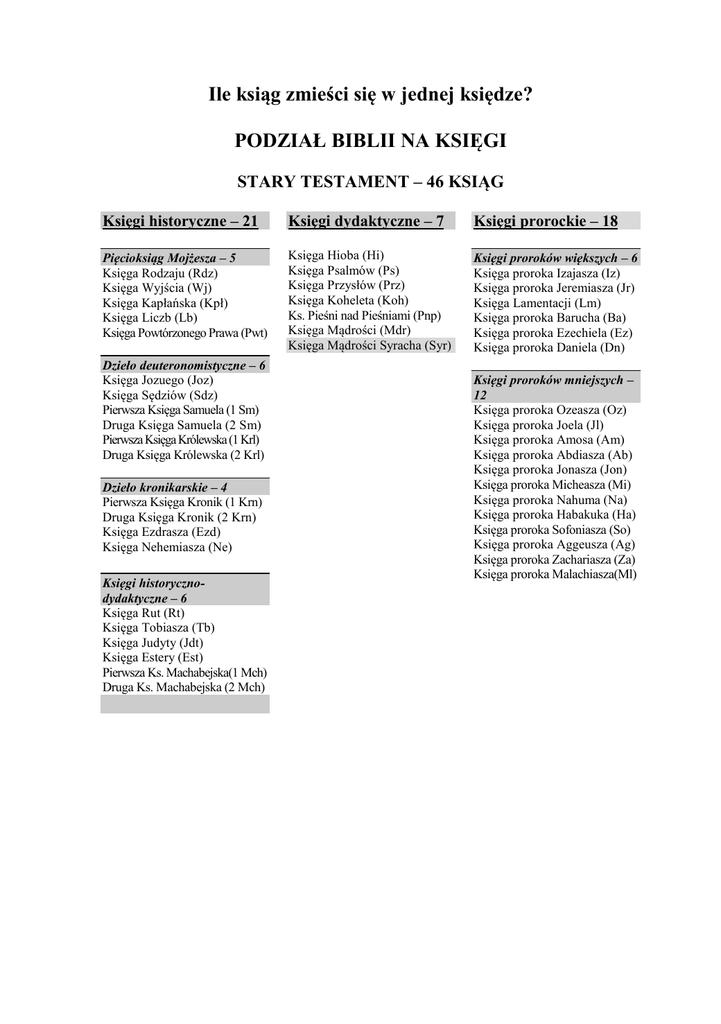 Ile ksiąg zmieści się w jednej księdze?

PODZIAŁ BIBLII NA KSIĘGI

STARY TESTAMENT – 46 KSIĄG

Księgi historyczne – 21

Pięcioksiąg Mojżesza – 5
Księga Rodzaju (Rdz)
Księga Wyjścia (Wj)
Księga Kapłańska (Kpł)
Księga Liczb (Lb)
Księga Powtórzonego Prawa (Pwt)

Dzieło deuteronomistyczne – 6
Księga Jozuego (Joz)
Księga Sędziów (Sdz)
Pierwsza Księga Samuela (1 Sm)
Druga Księga Samuela (2 Sm)
Pierwsza Księga Królewska (1 Krl)
Druga Księga Królewska (2 Krl)

Dzieło kronikarskie – 4
Pierwsza Księga Kronik (1 Krn)
Druga Księga Kronik (2 Krn)
Księga Ezdrasza (Ezd)
Księga Nehemiasza (Ne)

Księgi historyczno-dydaktyczne – 6
Księga Rut (Rt)
Księga Tobiasza (Tb)
Księga Judyty (Jdt)
Księga Estery (Est)
Pierwsza Ks. Machabejska(1 Mch)
Druga Ks. Machabejska (2 Mch)

Księgi dydaktyczne – 7

Księga Hioba (Hi)
Księga Psalmów (Ps)
Księga Przysłów (Prz)
Księga Koheleta (Koh)
Ks. Pieśni nad Pieśniami (Pnp)
Księga Mądrości (Mdr)
Księga Mądrości Syracha (Syr)

Księgi prorockie – 18

Księgi proroków większych – 6
Księga proroka Izajasza (Iz)
Księga proroka Jeremiasza (Jr)
Księga Lamentacji (Lm)
Księga proroka Barucha (Ba)
Księga proroka Ezechiela (Ez)
Księga proroka Daniela (Dn)

Księgi proroków mniejszych – 12
Księga proroka Ozeasza (Oz)
Księga proroka Joela (Jl)
Księga proroka Amosa (Am)
Księga proroka Abdiasza (Ab)
Księga proroka Jonasza (Jon)
Księga proroka Micheasza (Mi)
Księga proroka Nahuma (Na)
Księga proroka Habakuka (Ha)
Księga proroka Sofoniasza (So)
Księga proroka Aggeusza (Ag)
Księga proroka Zachariasza (Za)
Księga proroka Malachiasza(Ml)